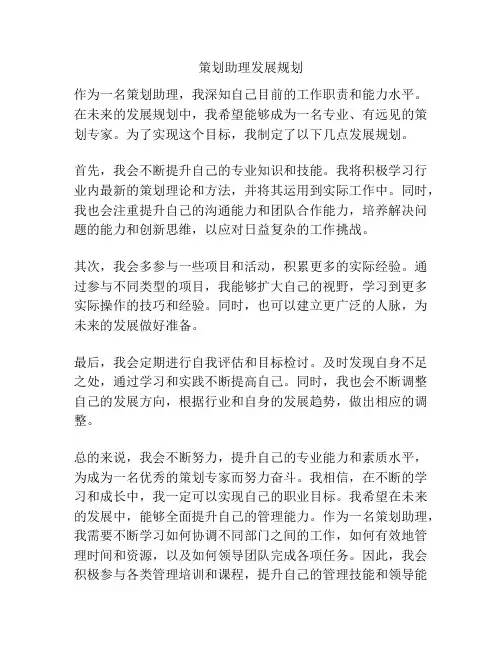 策划助理发展规划

作为一名策划助理，我深知自己目前的工作职责和能力水平。在未来的发展规划中，我希望能够成为一名专业、有远见的策划专家。为了实现这个目标，我制定了以下几点发展规划。

首先，我会不断提升自己的专业知识和技能。我将积极学习行业内最新的策划理论和方法，并将其运用到实际工作中。同时，我也会注重提升自己的沟通能力和团队合作能力，培养解决问题的能力和创新思维，以应对日益复杂的工作挑战。

其次，我会多参与一些项目和活动，积累更多的实际经验。通过参与不同类型的项目，我能够扩大自己的视野，学习到更多实际操作的技巧和经验。同时，也可以建立更广泛的人脉，为未来的发展做好准备。

最后，我会定期进行自我评估和目标检讨。及时发现自身不足之处，通过学习和实践不断提高自己。同时，我也会不断调整自己的发展方向，根据行业和自身的发展趋势，做出相应的调整。

总的来说，我会不断努力，提升自己的专业能力和素质水平，为成为一名优秀的策划专家而努力奋斗。我相信，在不断的学习和成长中，我一定可以实现自己的职业目标。我希望在未来的发展中，能够全面提升自己的管理能力。作为一名策划助理，我需要不断学习如何协调不同部门之间的工作，如何有效地管理时间和资源，以及如何领导团队完成各项任务。因此，我会积极参与各类管理培训和课程，提升自己的管理技能和领导能